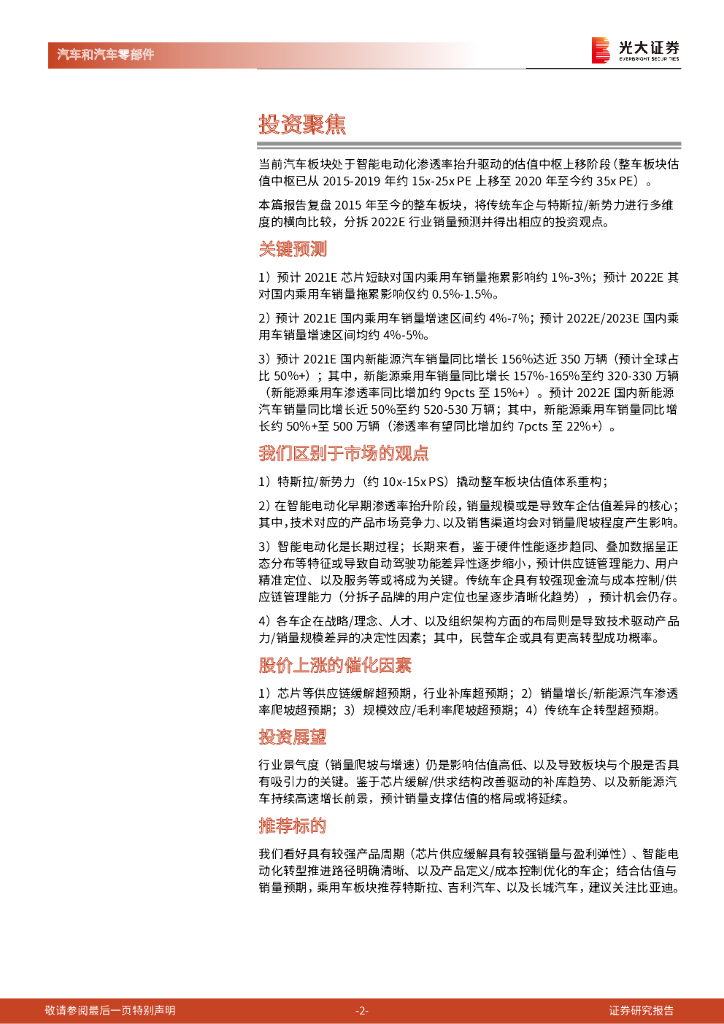 汽车和汽车零部件

光大证券
EVERBRIGHT SECURITIES

投资聚焦

当前汽车板块处于智能电动化渗透率抬升驱动的估值中枢上移阶段（整车板块估值中枢已从 2015-2019 年约 15x-25x PE 上移至 2020 年至今约 35x PE）。

本篇报告复盘 2015 年至今的整车板块，将传统车企与特斯拉/新势力进行多维度的横向比较，分拆 2022E 行业销量预测并得出相应的投资观点。

关键预测

1）预计 2021E 芯片短缺对国内乘用车销量拖累影响约 1%-3%；预计 2022E 其对国内乘用车销量拖累影响仅约 0.5%-1.5%。

2）预计 2021E 国内乘用车销量增速区间约 4%-7%；预计 2022E/2023E 国内乘用车销量增速区间均约 4%-5%。

3）预计 2021E 国内新能源汽车销量同比增长 156%达近 350 万辆（预计全球占比 50%+）；其中，新能源乘用车销量同比增长 157%-165%至约 320-330 万辆（新能源乘用车渗透率同比增加约 9pcts 至 15%+）。预计 2022E 国内新能源汽车销量同比增长近 50%至约 520-530 万辆；其中，新能源乘用车销量同比增长约 50%+至 500 万辆（渗透率有望同比增加约 7pcts 至 22%+）。

我们区别于市场的观点

1）特斯拉/新势力（约 10x-15x PS）撬动整车板块估值体系重构；

2）在智能电动化早期渗透率抬升阶段，销量规模或是导致车企估值差异的核心；其中，技术对应的产品市场竞争力、以及销售渠道均会对销量爬坡程度产生影响。

3）智能电动化是长期过程；长期来看，鉴于硬件性能逐步趋同、叠加数据呈正态分布等特征或导致自动驾驶功能差异性逐步缩小，预计供应链管理能力、用户精准定位、以及服务等或将成为关键。传统车企具有较强现金流与成本控制/供应链管理能力（分拆子品牌的用户定位也呈逐步清晰化趋势），预计机会仍存。

4）各车企在战略/理念、人才、以及组织架构方面的布局则是导致技术驱动产品力/销量规模差异的决定性因素；其中，民营车企或具有更高转型成功概率。

股价上涨的催化因素

1）芯片等供应链缓解超预期，行业补库超预期；2）销量增长/新能源汽车渗透率爬坡超预期；3）规模效应/毛利率爬坡超预期；4）传统车企转型超预期。

投资展望

行业景气度（销量爬坡与增速）仍是影响估值高低、以及导致板块与个股是否具有吸引力的关键。鉴于芯片缓解/供求结构改善驱动的补库趋势、以及新能源汽车持续高速增长前景，预计销量支撑估值的格局或将延续。

推荐标的

我们看好具有较强产品周期（芯片供应缓解具有较强销量与盈利弹性）、智能电动化转型推进路径明确清晰、以及产品定义/成本控制优化的车企；结合估值与销量预期，乘用车板块推荐特斯拉、吉利汽车、以及长城汽车，建议关注比亚迪。

敬请参阅最后一页特别声明　　-2-　　证券研究报告